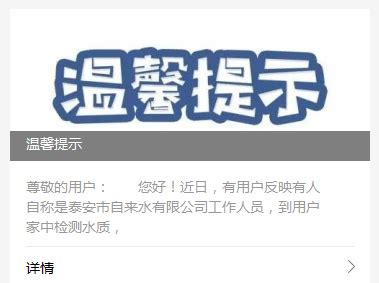 温馨提示

温馨提示

尊敬的用户：　　您好！近日，有用户反映有人自称是泰安市自来水有限公司工作人员，到用户家中检测水质，

详情